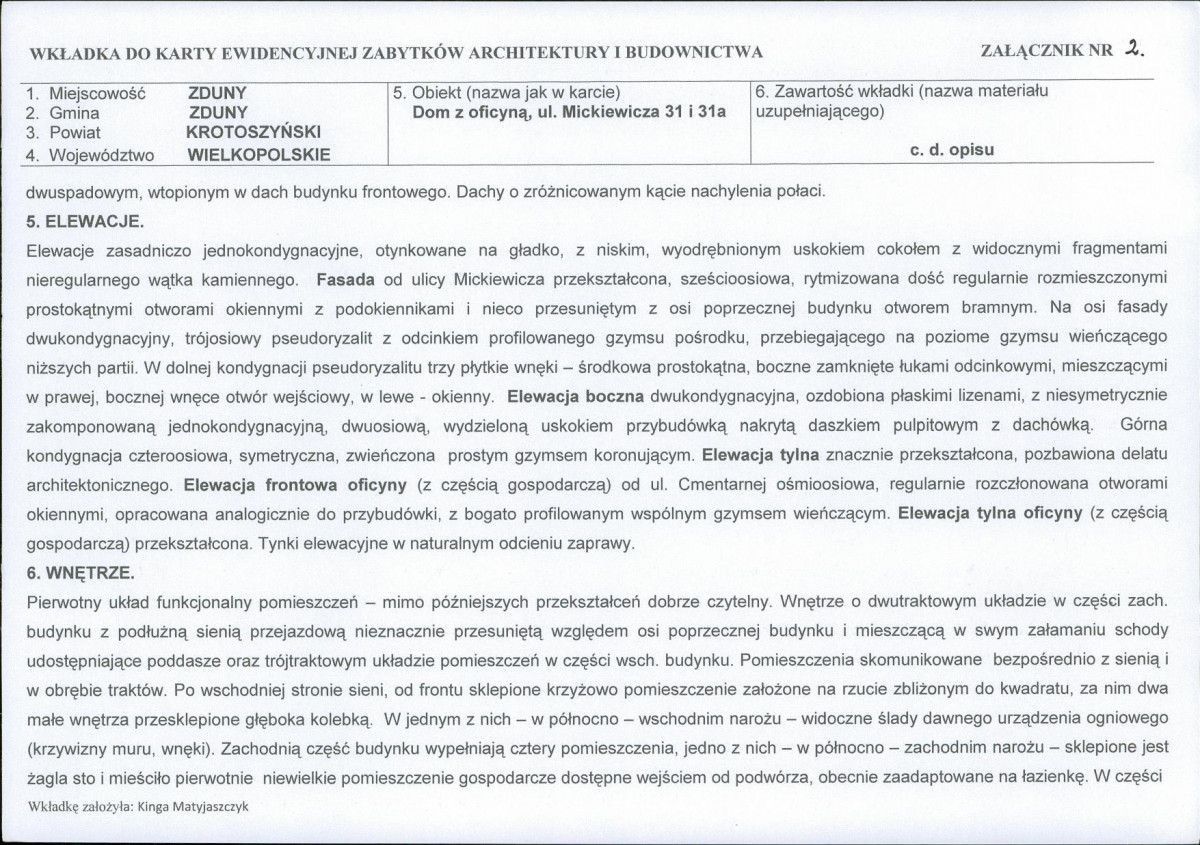 WKŁADKA DO KARTY EWIDENCYJNEJ ZABYTKÓW ARCHITEKTURY I BUDOWNICTWA

ZAŁĄCZNIK NR 2.

1. Miejscowość ZDUNY
2. Gmina ZDUNY
3. Powiat KROTOSZYŃSKI
4. Województwo WIELKOPOLSKIE

5. Obiekt (nazwa jak w karcie)
Dom z oficyną, ul. Mickiewicza 31 i 31a

6. Zawartość wkładki (nazwa materiału uzupełniającego)
c. d. opisu

dwuspadowym, wtopionym w dach budynku frontowego. Dachy o zróżnicowanym kącie nachylenia połaci.

5. ELEWACJE.

Elewacje zasadniczo jednokondygnacyjne, otynkowane na gładko, z niskim, wyodrębnionym uskokiem cokołem z widocznymi fragmentami nieregularnego wątka kamiennego. Fasada od ulicy Mickiewicza przekształcona, sześcioosiowa, rytmizowana dość regularnie rozmieszczonymi prostokątnymi otworami okiennymi z podokiennikami i nieco przesuniętym z osi poprzecznej budynku otworem bramnym. Na osi fasady dwukondygnacyjny, trójosiowy pseudoryzalit z odcinkiem profilowanego gzymsu pośrodku, przebiegającego na poziome gzymsu wieńczącego niższych partii. W dolnej kondygnacji pseudoryzalitu trzy płytkie wnęki – środkowa prostokątna, boczne zamknięte łukami odcinkowymi, mieszczącymi w prawej, bocznej wnęce otwór wejściowy, w lewe - okienny. Elewacja boczna dwukondygnacyjna, ozdobiona płaskimi lizenami, z niesymetrycznie zakomponowaną jednokondygnacyjną, dwuosiową, wydzieloną uskokiem przybudówką nakrytą daszkiem pulpitowym z dachówką. Górna kondygnacja czteroosiowa, symetryczna, zwieńczona prostym gzymsem koronującym. Elewacja tylna znacznie przekształcona, pozbawiona delatu architektonicznego. Elewacja frontowa oficyny (z częścią gospodarczą) od ul. Cmentarnej ośmioosiowa, regularnie rozczłonowana otworami okiennymi, opracowana analogicznie do przybudówki, z bogato profilowanym wspólnym gzymsem wieńczącym. Elewacja tylna oficyny (z częścią gospodarczą) przekształcona. Tynki elewacyjne w naturalnym odcieniu zaprawy.

6. WNĘTRZE.

Pierwotny układ funkcjonalny pomieszczeń – mimo późniejszych przekształceń dobrze czytelny. Wnętrze o dwutraktowym układzie w części zach. budynku z podłużną sienią przejazdową nieznacznie przesuniętą względem osi poprzecznej budynku i mieszczącą w swym załamaniu schody udostępniające poddasze oraz trójtraktowym układzie pomieszczeń w części wsch. budynku. Pomieszczenia skomunikowane bezpośrednio z sienią i w obrębie traktów. Po wschodniej stronie sieni, od frontu sklepione krzyżowo pomieszczenie założone na rzucie zbliżonym do kwadratu, za nim dwa małe wnętrza przesklepione głęboka kolebką. W jednym z nich – w północno – wschodnim narożu – widoczne ślady dawnego urządzenia ogniowego (krzywizny muru, wnęki). Zachodnią część budynku wypełniają cztery pomieszczenia, jedno z nich – w północno – zachodnim narożu – sklepione jest żagla sto i mieściło pierwotnie niewielkie pomieszczenie gospodarcze dostępne wejściem od podwórza, obecnie zaadaptowane na łazienkę. W części

Wkładkę założyła: Kinga Matyjaszczyk